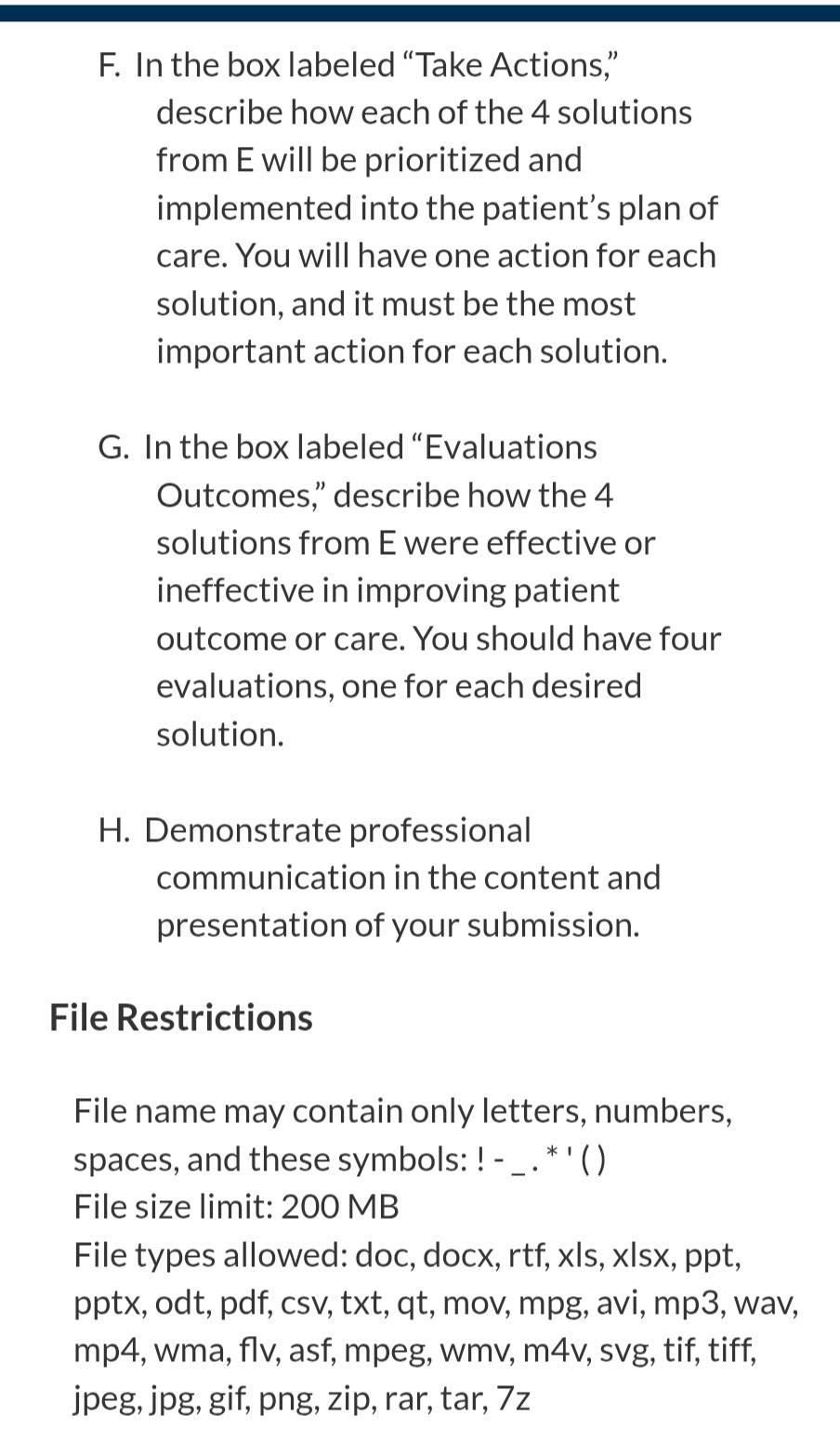 F. In the box labeled “Take Actions,” describe how each of the 4 solutions from E will be prioritized and implemented into the patient’s plan of care. You will have one action for each solution, and it must be the most important action for each solution.

G. In the box labeled “Evaluations Outcomes,” describe how the 4 solutions from E were effective or ineffective in improving patient outcome or care. You should have four evaluations, one for each desired solution.

H. Demonstrate professional communication in the content and presentation of your submission.

File Restrictions

File name may contain only letters, numbers, spaces, and these symbols: ! - _ . * ' ( )
File size limit: 200 MB
File types allowed: doc, docx, rtf, xls, xlsx, ppt, pptx, odt, pdf, csv, txt, qt, mov, mpg, avi, mp3, wav, mp4, wma, flv, asf, mpeg, wmv, m4v, svg, tif, tiff, jpeg, jpg, gif, png, zip, rar, tar, 7z